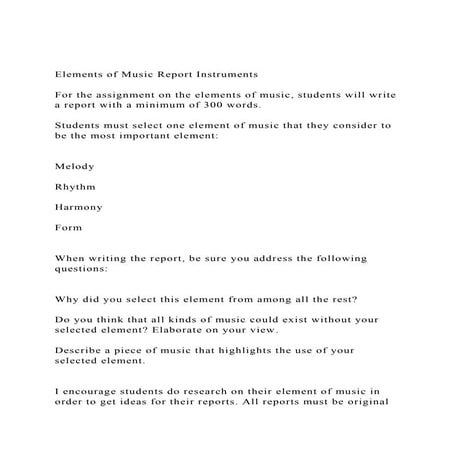 Elements of Music Report Instruments

For the assignment on the elements of music, students will write a report with a minimum of 300 words.

Students must select one element of music that they consider to be the most important element:

Melody

Rhythm

Harmony

Form

When writing the report, be sure you address the following questions:

Why did you select this element from among all the rest?

Do you think that all kinds of music could exist without your selected element? Elaborate on your view.

Describe a piece of music that highlights the use of your selected element.

I encourage students do research on their element of music in order to get ideas for their reports. All reports must be original